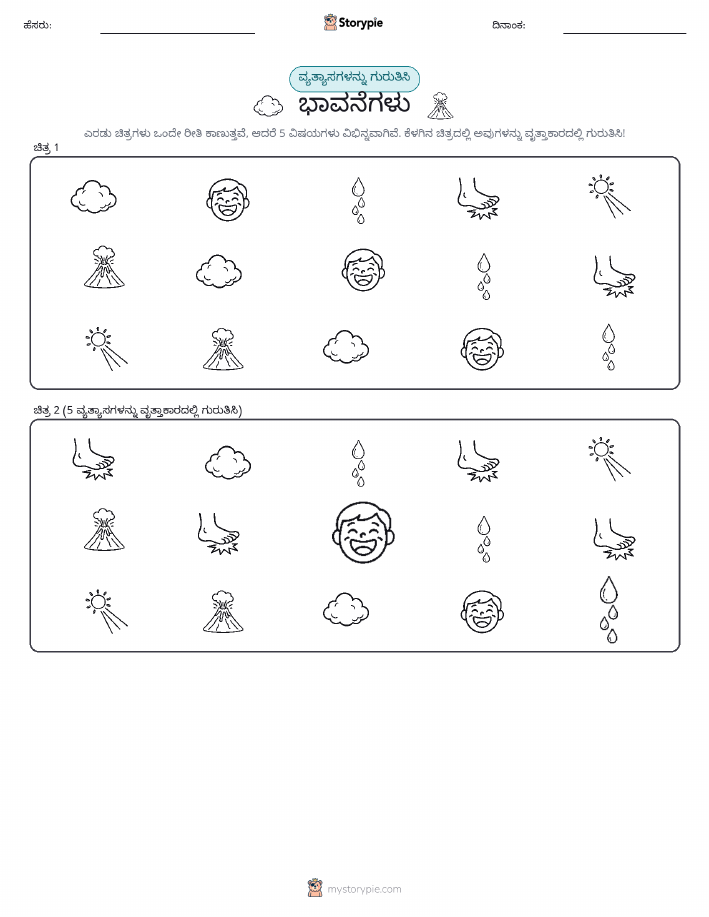 ಹೆಸರು: ____ Storypie ದಿನಾಂಕ: ____

ವ್ಯತ್ಯಾಸಗಳನ್ನು ಗುರುತಿಸಿ

ಭಾವನೆಗಳು

ಎರಡು ಚಿತ್ರಗಳು ಒಂದೇ ರೀತಿ ಕಾಣುತ್ತವೆ, ಆದರೆ 5 ವಿಷಯಗಳು ವಿಭಿನ್ನವಾಗಿವೆ. ಕೆಳಗಿನ ಚಿತ್ರದಲ್ಲಿ ಅವುಗಳನ್ನು ವೃತ್ತಾಕಾರದಲ್ಲಿ ಗುರುತಿಸಿ!

ಚಿತ್ರ 1

ಚಿತ್ರ 2 (5 ವ್ಯತ್ಯಾಸಗಳನ್ನು ವೃತ್ತಾಕಾರದಲ್ಲಿ ಗುರುತಿಸಿ)

mystorypie.com